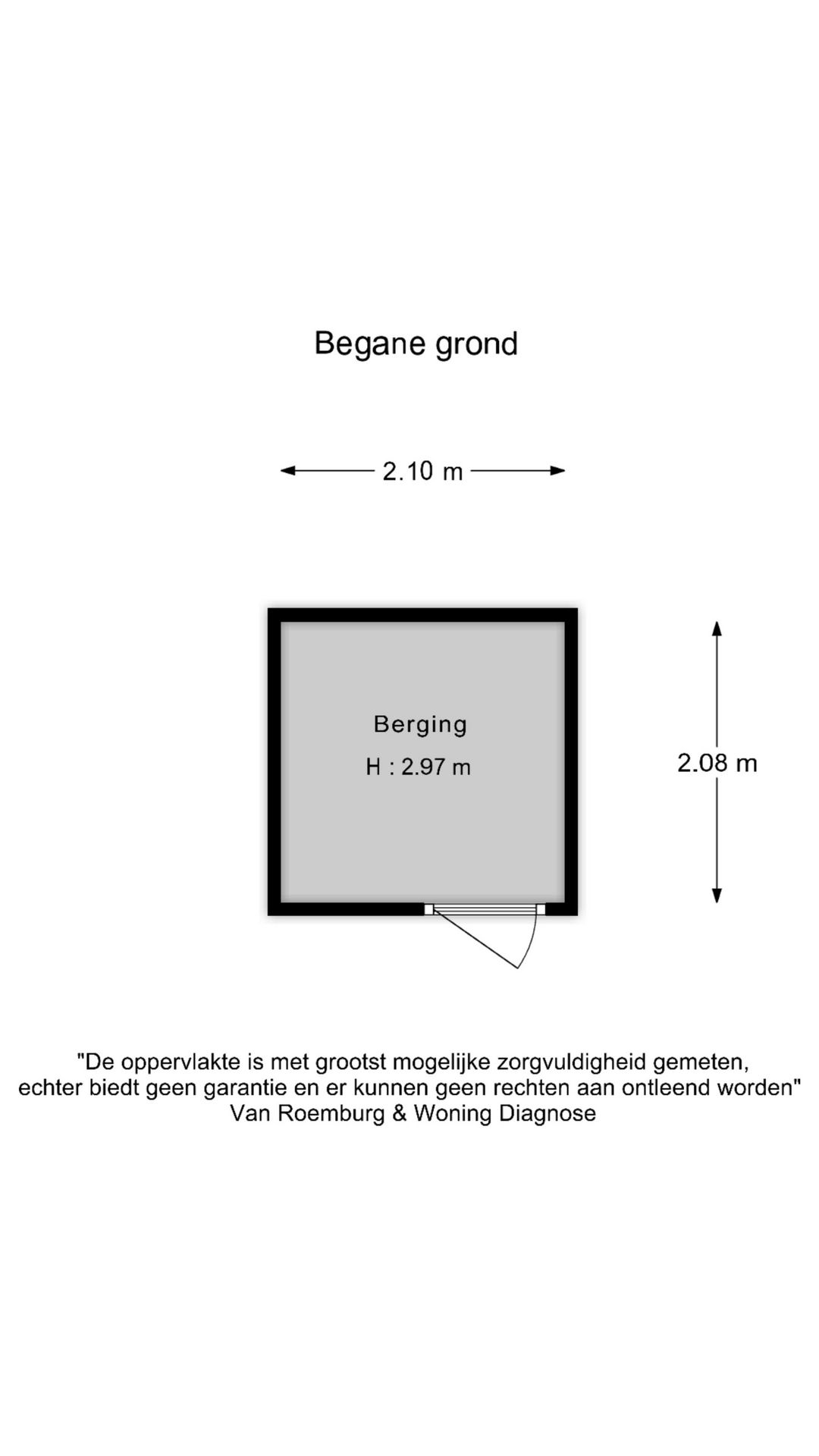 Begane grond

2.10 m

Berging

H : 2.97 m

2.08 m

"De oppervlakte is met grootst mogelijke zorgvuldigheid gemeten, echter biedt geen garantie en er kunnen geen rechten aan ontleend worden"
Van Roemburg & Woning Diagnose